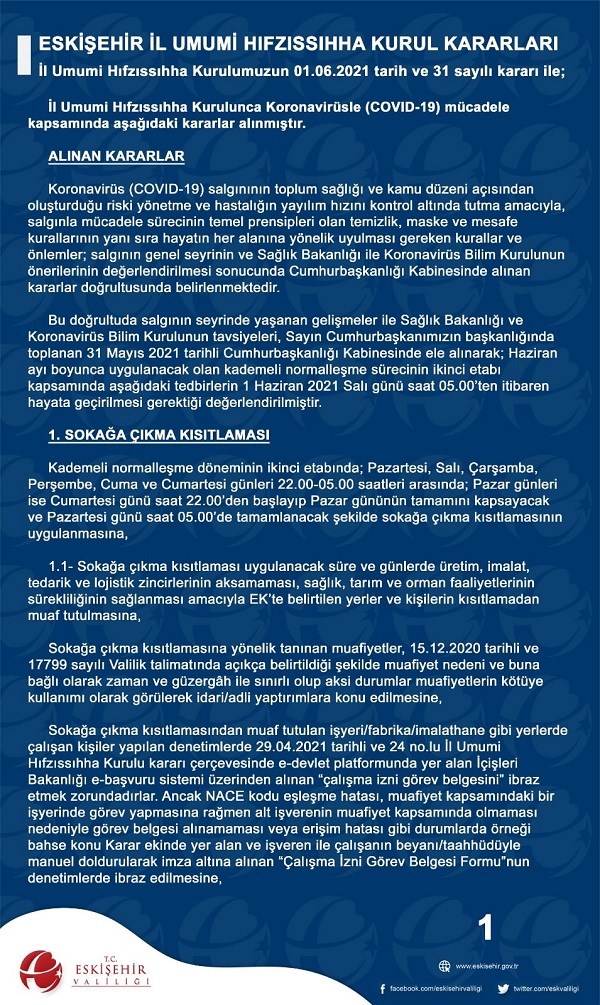 ESKİŞEHİR İL UMUMİ HIFZISSIHHA KURUL KARARLARI
İl Umumi Hıfzıssıhha Kurulumuzun 01.06.2021 tarih ve 31 sayılı kararı ile;

İl Umumi Hıfzıssıhha Kurulunca Koronavirüsle (COVID-19) mücadele kapsamında aşağıdaki kararlar alınmıştır.

ALINAN KARARLAR

Koronavirüs (COVID-19) salgınının toplum sağlığı ve kamu düzeni açısından oluşturduğu riski yönetme ve hastalığın yayılım hızını kontrol altında tutma amacıyla, salgınla mücadele sürecinin temel prensipleri olan temizlik, maske ve mesafe kurallarının yanı sıra hayatın her alanına yönelik uyulması gereken kurallar ve önlemler; salgının genel seyrinin ve Sağlık Bakanlığı ile Koronavirüs Bilim Kurulunun önerilerinin değerlendirilmesi sonucunda Cumhurbaşkanlığı Kabinesinde alınan kararlar doğrultusunda belirlenmektedir.

Bu doğrultuda salgının seyrinde yaşanan gelişmeler ile Sağlık Bakanlığı ve Koronavirüs Bilim Kurulunun tavsiyeleri, Sayın Cumhurbaşkanımızın başkanlığında toplanan 31 Mayıs 2021 tarihli Cumhurbaşkanlığı Kabinesinde ele alınarak; Haziran ayı boyunca uygulanacak olan kademeli normalleşme sürecinin ikinci etabı kapsamında aşağıdaki tedbirlerin 1 Haziran 2021 Salı günü saat 05.00'ten itibaren hayata geçirilmesi gerektiği değerlendirilmiştir.

1. SOKAĞA ÇIKMA KISITLAMASI

Kademeli normalleşme döneminin ikinci etabında; Pazartesi, Salı, Çarşamba, Perşembe, Cuma ve Cumartesi günleri 22.00-05.00 saatleri arasında; Pazar günleri ise Cumartesi günü saat 22.00'den başlayıp Pazar gününün tamamını kapsayacak ve Pazartesi günü saat 05.00'de tamamlanacak şekilde sokağa çıkma kısıtlamasının uygulanmasına,

1.1- Sokağa çıkma kısıtlaması uygulanacak süre ve günlerde üretim, imalat, tedarik ve lojistik zincirlerinin aksamaması, sağlık, tarım ve orman faaliyetlerinin sürekliliğinin sağlanması amacıyla EK'te belirtilen yerler ve kişilerin kısıtlamadan muaf tutulmasına,

Sokağa çıkma kısıtlamasına yönelik tanınan muafiyetler, 15.12.2020 tarihli ve 17799 sayılı Valilik talimatında açıkça belirtildiği şekilde muafiyet nedeni ve buna bağlı olarak zaman ve güzergâh ile sınırlı olup aksi durumlar muafiyetlerin kötüye kullanımı olarak görülerek idari/adli yaptırımlara konu edilmesine,

Sokağa çıkma kısıtlamasından muaf tutulan işyeri/fabrika/imalathane gibi yerlerde çalışan kişiler yapılan denetimlerde 29.04.2021 tarihli ve 24 no.lu İl Umumi Hıfzıssıhha Kurulu kararı çerçevesinde e-devlet platformunda yer alan İçişleri Bakanlığı e-başvuru sistemi üzerinden alınan "çalışma izni görev belgesini" ibraz etmek zorundadırlar. Ancak NACE kodu eşleşme hatası, muafiyet kapsamındaki bir işyerinde görev yapmasına rağmen alt işverenin muafiyet kapsamında olmaması nedeniyle görev belgesi alınamaması veya erişim hatası gibi durumlarda örneği bahse konu Karar ekinde yer alan ve işveren ile çalışanın beyanı/taahhüdüyle manuel doldurularak imza altına alınan "Çalışma İzni Görev Belgesi Formu"nun denetimlerde ibraz edilmesine,

1

T.C. ESKİŞEHİR VALİLİĞİ

www.eskisehir.gov.tr
facebook.com/eskisehirvaliligi
twitter.com/eskvaliligi